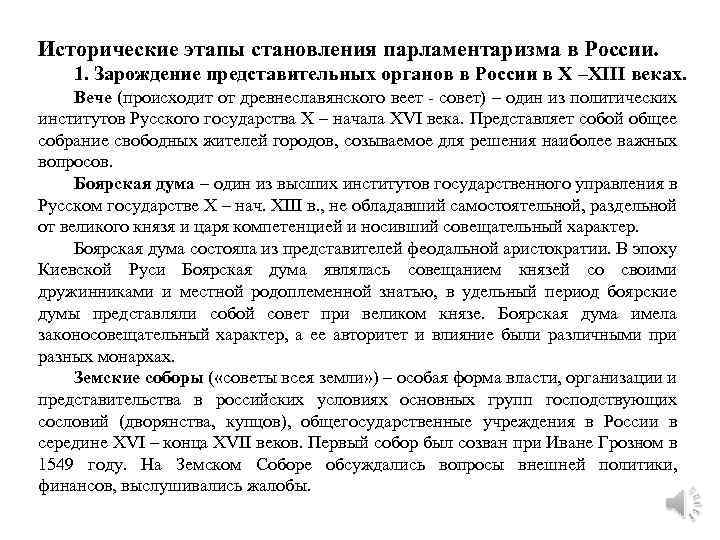 Исторические этапы становления парламентаризма в России.

1. Зарождение представительных органов в России в X –XIII веках.

Вече (происходит от древнеславянского веет - совет) – один из политических институтов Русского государства X – начала XVI века. Представляет собой общее собрание свободных жителей городов, созываемое для решения наиболее важных вопросов.

Боярская дума – один из высших институтов государственного управления в Русском государстве X – нач. XIII в., не обладавший самостоятельной, раздельной от великого князя и царя компетенцией и носивший совещательный характер.

Боярская дума состояла из представителей феодальной аристократии. В эпоху Киевской Руси Боярская дума являлась совещанием князей со своими дружинниками и местной родоплеменной знатью, в удельный период боярские думы представляли собой совет при великом князе. Боярская дума имела законосовещательный характер, а ее авторитет и влияние были различными при разных монархах.

Земские соборы («советы всея земли») – особая форма власти, организации и представительства в российских условиях основных групп господствующих сословий (дворянства, купцов), общегосударственные учреждения в России в середине XVI – конца XVII веков. Первый собор был созван при Иване Грозном в 1549 году. На Земском Соборе обсуждались вопросы внешней политики, финансов, выслушивались жалобы.